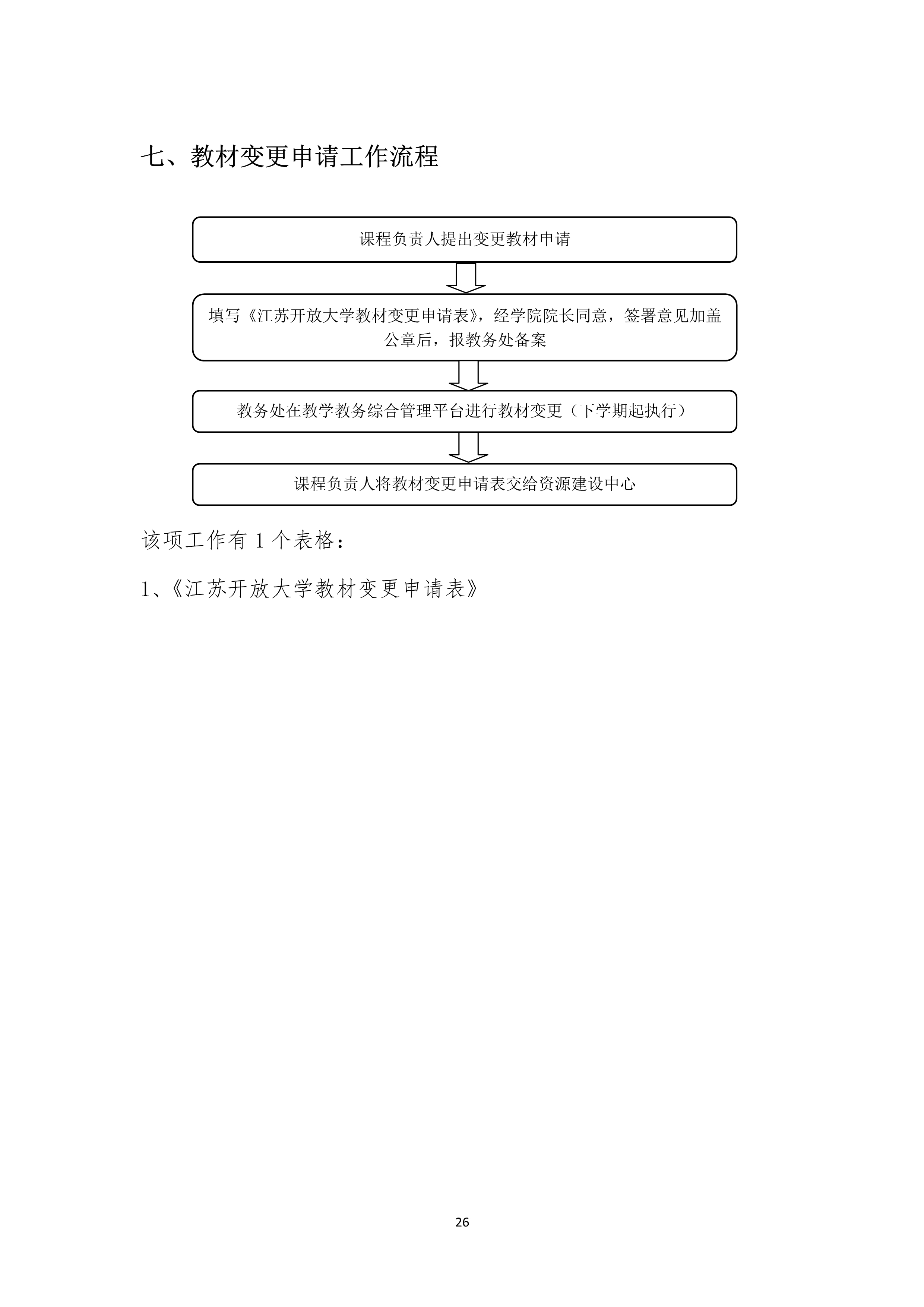 七、教材变更申请工作流程

课程负责人提出变更教材申请

填写《江苏开放大学教材变更申请表》，经学院院长同意，签署意见加盖公章后，报教务处备案

教务处在教学教务综合管理平台进行教材变更（下学期起执行）

课程负责人将教材变更申请表交给资源建设中心

该项工作有 1 个表格：

1、《江苏开放大学教材变更申请表》

26